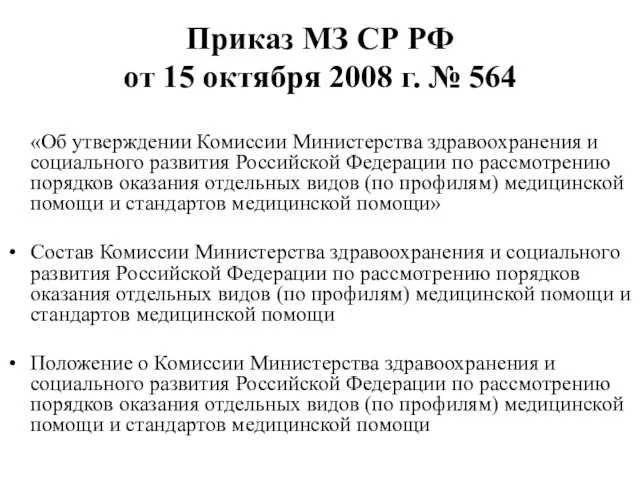 Приказ МЗ СР РФ
от 15 октября 2008 г. № 564

«Об утверждении Комиссии Министерства здравоохранения и социального развития Российской Федерации по рассмотрению порядков оказания отдельных видов (по профилям) медицинской помощи и стандартов медицинской помощи»

• Состав Комиссии Министерства здравоохранения и социального развития Российской Федерации по рассмотрению порядков оказания отдельных видов (по профилям) медицинской помощи и стандартов медицинской помощи

• Положение о Комиссии Министерства здравоохранения и социального развития Российской Федерации по рассмотрению порядков оказания отдельных видов (по профилям) медицинской помощи и стандартов медицинской помощи